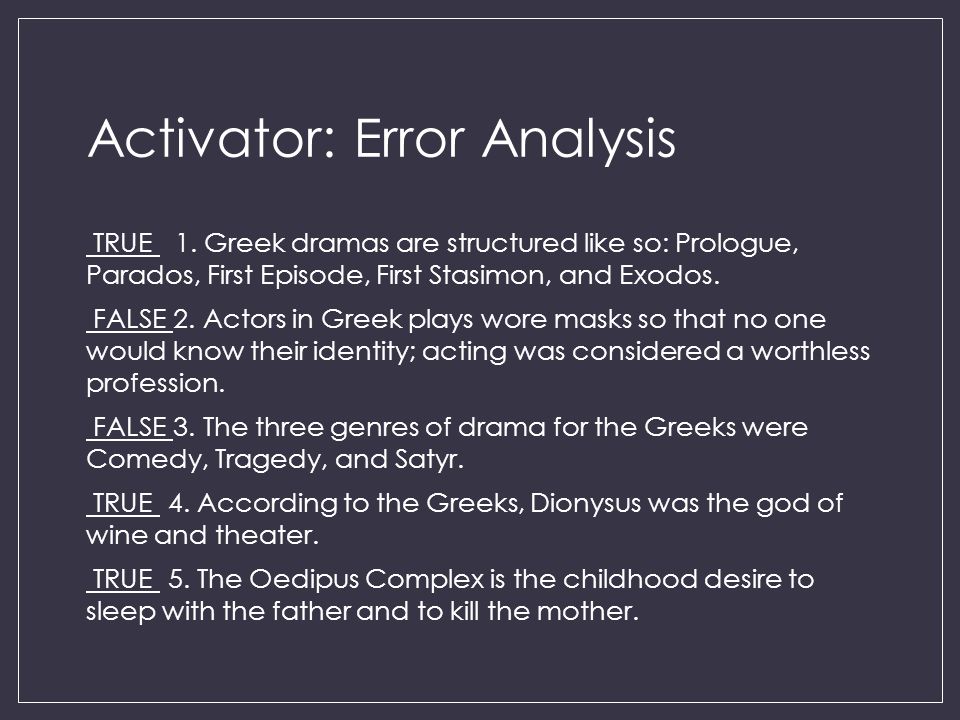 Activator: Error Analysis

TRUE 1. Greek dramas are structured like so: Prologue, Parados, First Episode, First Stasimon, and Exodos.

FALSE 2. Actors in Greek plays wore masks so that no one would know their identity; acting was considered a worthless profession.

FALSE 3. The three genres of drama for the Greeks were Comedy, Tragedy, and Satyr.

TRUE 4. According to the Greeks, Dionysus was the god of wine and theater.

TRUE 5. The Oedipus Complex is the childhood desire to sleep with the father and to kill the mother.